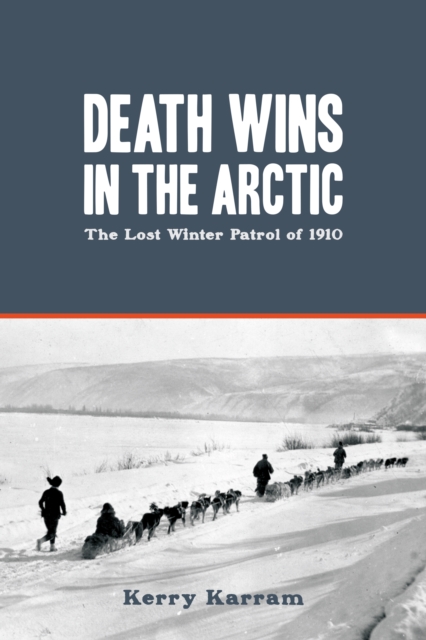 DEATH WINS IN THE ARCTIC

The Lost Winter Patrol of 1910

Kerry Karram